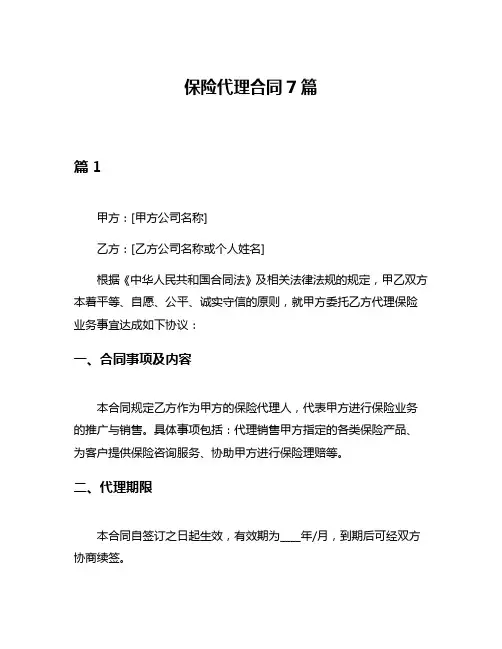 保险代理合同 7 篇

篇 1

甲方：[甲方公司名称]

乙方：[乙方公司名称或个人姓名]

根据《中华人民共和国合同法》及相关法律法规的规定，甲乙双方本着平等、自愿、公平、诚实守信的原则，就甲方委托乙方代理保险业务事宜达成如下协议：

一、合同事项及内容

本合同规定乙方作为甲方的保险代理人，代表甲方进行保险业务的推广与销售。具体事项包括：代理销售甲方指定的各类保险产品、为客户提供保险咨询服务、协助甲方进行保险理赔等。

二、代理期限

本合同自签订之日起生效，有效期为____年/月，到期后可经双方协商续签。